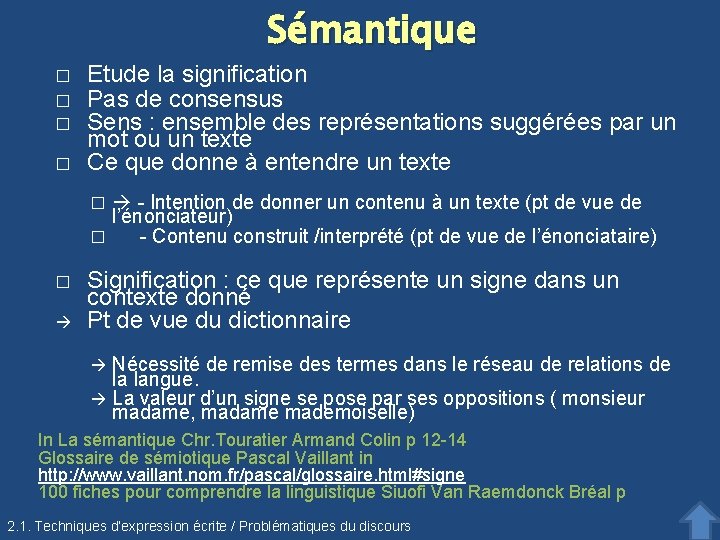 Sémantique

□ Etude la signification
□ Pas de consensus
□ Sens : ensemble des représentations suggérées par un mot ou un texte
□ Ce que donne à entendre un texte

□ → - Intention de donner un contenu à un texte (pt de vue de l'énonciateur)
□ - Contenu construit /interprété (pt de vue de l'énonciataire)

□ Signification : ce que représente un signe dans un contexte donné
→ Pt de vue du dictionnaire

→ Nécessité de remise des termes dans le réseau de relations de la langue.
→ La valeur d'un signe se pose par ses oppositions ( monsieur madame, madame mademoiselle)

In La sémantique Chr.Touratier Armand Colin p 12-14
Glossaire de sémiotique Pascal Vaillant in
http://www.vaillant.nom.fr/pascal/glossaire.html#signe
100 fiches pour comprendre la linguistique Siuofi Van Raemdonck Bréal p

2.1. Techniques d'expression écrite / Problématiques du discours